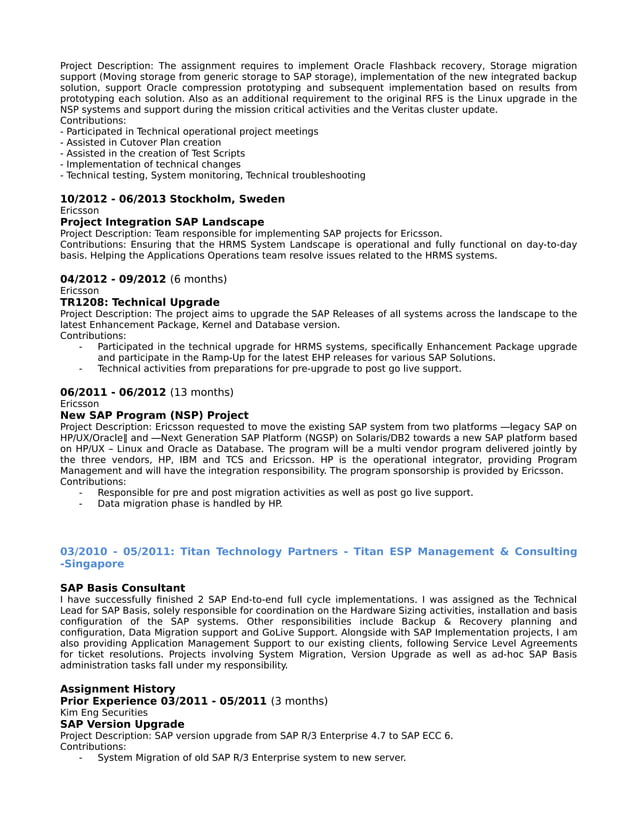 Project Description: The assignment requires to implement Oracle Flashback recovery, Storage migration support (Moving storage from generic storage to SAP storage), implementation of the new integrated backup solution, support Oracle compression prototyping and subsequent implementation based on results from prototyping each solution. Also as an additional requirement to the original RFS is the Linux upgrade in the NSP systems and support during the mission critical activities and the Veritas cluster update.
Contributions:
- Participated in Technical operational project meetings
- Assisted in Cutover Plan creation
- Assisted in the creation of Test Scripts
- Implementation of technical changes
- Technical testing, System monitoring, Technical troubleshooting

10/2012 - 06/2013 Stockholm, Sweden
Ericsson
Project Integration SAP Landscape
Project Description: Team responsible for implementing SAP projects for Ericsson.
Contributions: Ensuring that the HRMS System Landscape is operational and fully functional on day-to-day basis. Helping the Applications Operations team resolve issues related to the HRMS systems.

04/2012 - 09/2012 (6 months)
Ericsson
TR1208: Technical Upgrade
Project Description: The project aims to upgrade the SAP Releases of all systems across the landscape to the latest Enhancement Package, Kernel and Database version.
Contributions:
- Participated in the technical upgrade for HRMS systems, specifically Enhancement Package upgrade and participate in the Ramp-Up for the latest EHP releases for various SAP Solutions.
- Technical activities from preparations for pre-upgrade to post go live support.

06/2011 - 06/2012 (13 months)
Ericsson
New SAP Program (NSP) Project
Project Description: Ericsson requested to move the existing SAP system from two platforms ―legacy SAP on HP/UX/Oracle‖ and ―Next Generation SAP Platform (NGSP) on Solaris/DB2 towards a new SAP platform based on HP/UX – Linux and Oracle as Database. The program will be a multi vendor program delivered jointly by the three vendors, HP, IBM and TCS and Ericsson. HP is the operational integrator, providing Program Management and will have the integration responsibility. The program sponsorship is provided by Ericsson.
Contributions:
- Responsible for pre and post migration activities as well as post go live support.
- Data migration phase is handled by HP.

03/2010 - 05/2011: Titan Technology Partners - Titan ESP Management & Consulting -Singapore

SAP Basis Consultant
I have successfully finished 2 SAP End-to-end full cycle implementations. I was assigned as the Technical Lead for SAP Basis, solely responsible for coordination on the Hardware Sizing activities, installation and basis configuration of the SAP systems. Other responsibilities include Backup & Recovery planning and configuration, Data Migration support and GoLive Support. Alongside with SAP Implementation projects, I am also providing Application Management Support to our existing clients, following Service Level Agreements for ticket resolutions. Projects involving System Migration, Version Upgrade as well as ad-hoc SAP Basis administration tasks fall under my responsibility.

Assignment History
Prior Experience 03/2011 - 05/2011 (3 months)
Kim Eng Securities
SAP Version Upgrade
Project Description: SAP version upgrade from SAP R/3 Enterprise 4.7 to SAP ECC 6.
Contributions:
- System Migration of old SAP R/3 Enterprise system to new server.